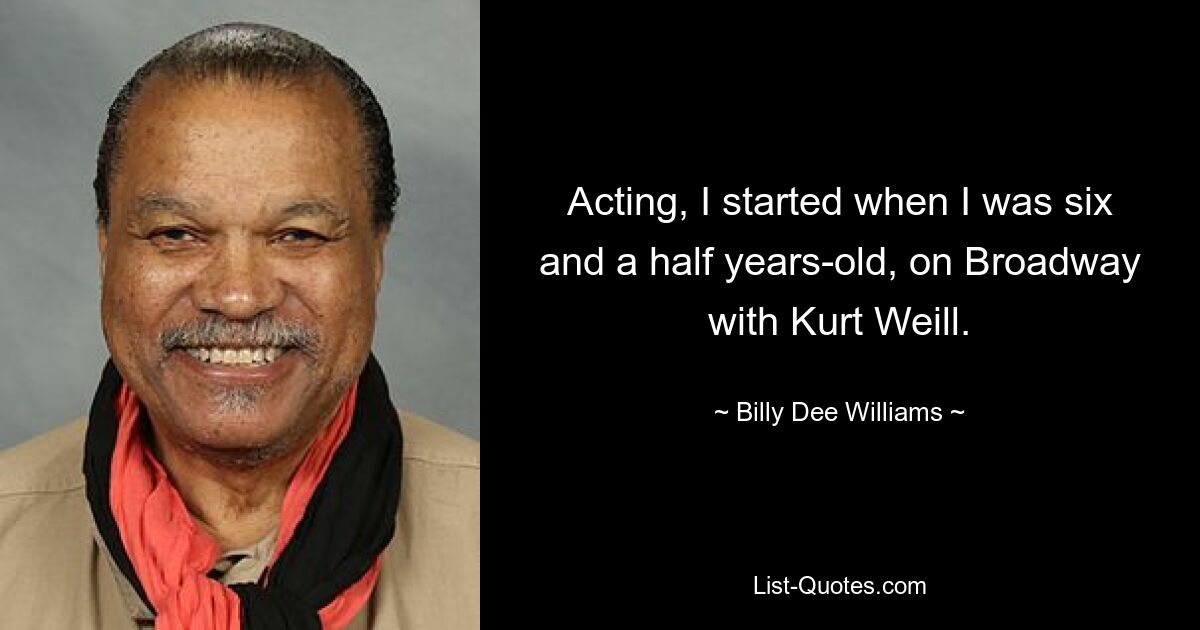 Acting, I started when I was six and a half years-old, on Broadway with Kurt Weill.

~ Billy Dee Williams ~

List-Quotes.com